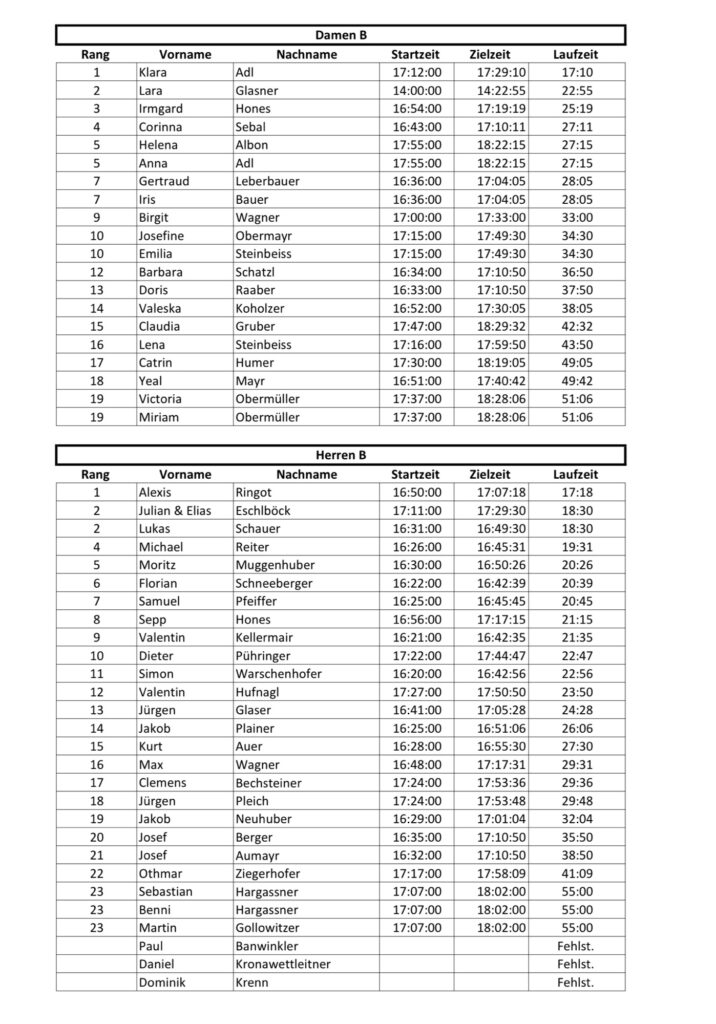 Damen B

| Rang | Vorname | Nachname | Startzeit | Zielzeit | Laufzeit |
|---|---|---|---|---|---|
| 1 | Klara | Adl | 17:12:00 | 17:29:10 | 17:10 |
| 2 | Lara | Glasner | 14:00:00 | 14:22:55 | 22:55 |
| 3 | Irmgard | Hones | 16:54:00 | 17:19:19 | 25:19 |
| 4 | Corinna | Sebal | 16:43:00 | 17:10:11 | 27:11 |
| 5 | Helena | Albon | 17:55:00 | 18:22:15 | 27:15 |
| 5 | Anna | Adl | 17:55:00 | 18:22:15 | 27:15 |
| 7 | Gertraud | Leberbauer | 16:36:00 | 17:04:05 | 28:05 |
| 7 | Iris | Bauer | 16:36:00 | 17:04:05 | 28:05 |
| 9 | Birgit | Wagner | 17:00:00 | 17:33:00 | 33:00 |
| 10 | Josefine | Obermayr | 17:15:00 | 17:49:30 | 34:30 |
| 10 | Emilia | Steinbeiss | 17:15:00 | 17:49:30 | 34:30 |
| 12 | Barbara | Schatzl | 16:34:00 | 17:10:50 | 36:50 |
| 13 | Doris | Raaber | 16:33:00 | 17:10:50 | 37:50 |
| 14 | Valeska | Koholzer | 16:52:00 | 17:30:05 | 38:05 |
| 15 | Claudia | Gruber | 17:47:00 | 18:29:32 | 42:32 |
| 16 | Lena | Steinbeiss | 17:16:00 | 17:59:50 | 43:50 |
| 17 | Catrin | Humer | 17:30:00 | 18:19:05 | 49:05 |
| 18 | Yeal | Mayr | 16:51:00 | 17:40:42 | 49:42 |
| 19 | Victoria | Obermüller | 17:37:00 | 18:28:06 | 51:06 |
| 19 | Miriam | Obermüller | 17:37:00 | 18:28:06 | 51:06 |

Herren B

| Rang | Vorname | Nachname | Startzeit | Zielzeit | Laufzeit |
|---|---|---|---|---|---|
| 1 | Alexis | Ringot | 16:50:00 | 17:07:18 | 17:18 |
| 2 | Julian & Elias | Eschlböck | 17:11:00 | 17:29:30 | 18:30 |
| 2 | Lukas | Schauer | 16:31:00 | 16:49:30 | 18:30 |
| 4 | Michael | Reiter | 16:26:00 | 16:45:31 | 19:31 |
| 5 | Moritz | Muggenhuber | 16:30:00 | 16:50:26 | 20:26 |
| 6 | Florian | Schneeberger | 16:22:00 | 16:42:39 | 20:39 |
| 7 | Samuel | Pfeiffer | 16:25:00 | 16:45:45 | 20:45 |
| 8 | Sepp | Hones | 16:56:00 | 17:17:15 | 21:15 |
| 9 | Valentin | Kellermair | 16:21:00 | 16:42:35 | 21:35 |
| 10 | Dieter | Pühringer | 17:22:00 | 17:44:47 | 22:47 |
| 11 | Simon | Warschenhofer | 16:20:00 | 16:42:56 | 22:56 |
| 12 | Valentin | Hufnagl | 17:27:00 | 17:50:50 | 23:50 |
| 13 | Jürgen | Glaser | 16:41:00 | 17:05:28 | 24:28 |
| 14 | Jakob | Plainer | 16:25:00 | 16:51:06 | 26:06 |
| 15 | Kurt | Auer | 16:28:00 | 16:55:30 | 27:30 |
| 16 | Max | Wagner | 16:48:00 | 17:17:31 | 29:31 |
| 17 | Clemens | Bechsteiner | 17:24:00 | 17:53:36 | 29:36 |
| 18 | Jürgen | Pleich | 17:24:00 | 17:53:48 | 29:48 |
| 19 | Jakob | Neuhuber | 16:29:00 | 17:01:04 | 32:04 |
| 20 | Josef | Berger | 16:35:00 | 17:10:50 | 35:50 |
| 21 | Josef | Aumayr | 16:32:00 | 17:10:50 | 38:50 |
| 22 | Othmar | Ziegerhofer | 17:17:00 | 17:58:09 | 41:09 |
| 23 | Sebastian | Hargassner | 17:07:00 | 18:02:00 | 55:00 |
| 23 | Benni | Hargassner | 17:07:00 | 18:02:00 | 55:00 |
| 23 | Martin | Gollowitzer | 17:07:00 | 18:02:00 | 55:00 |
| | Paul | Banwinkler | | | Fehlst. |
| | Daniel | Kronawettleitner | | | Fehlst. |
| | Dominik | Krenn | | | Fehlst. |